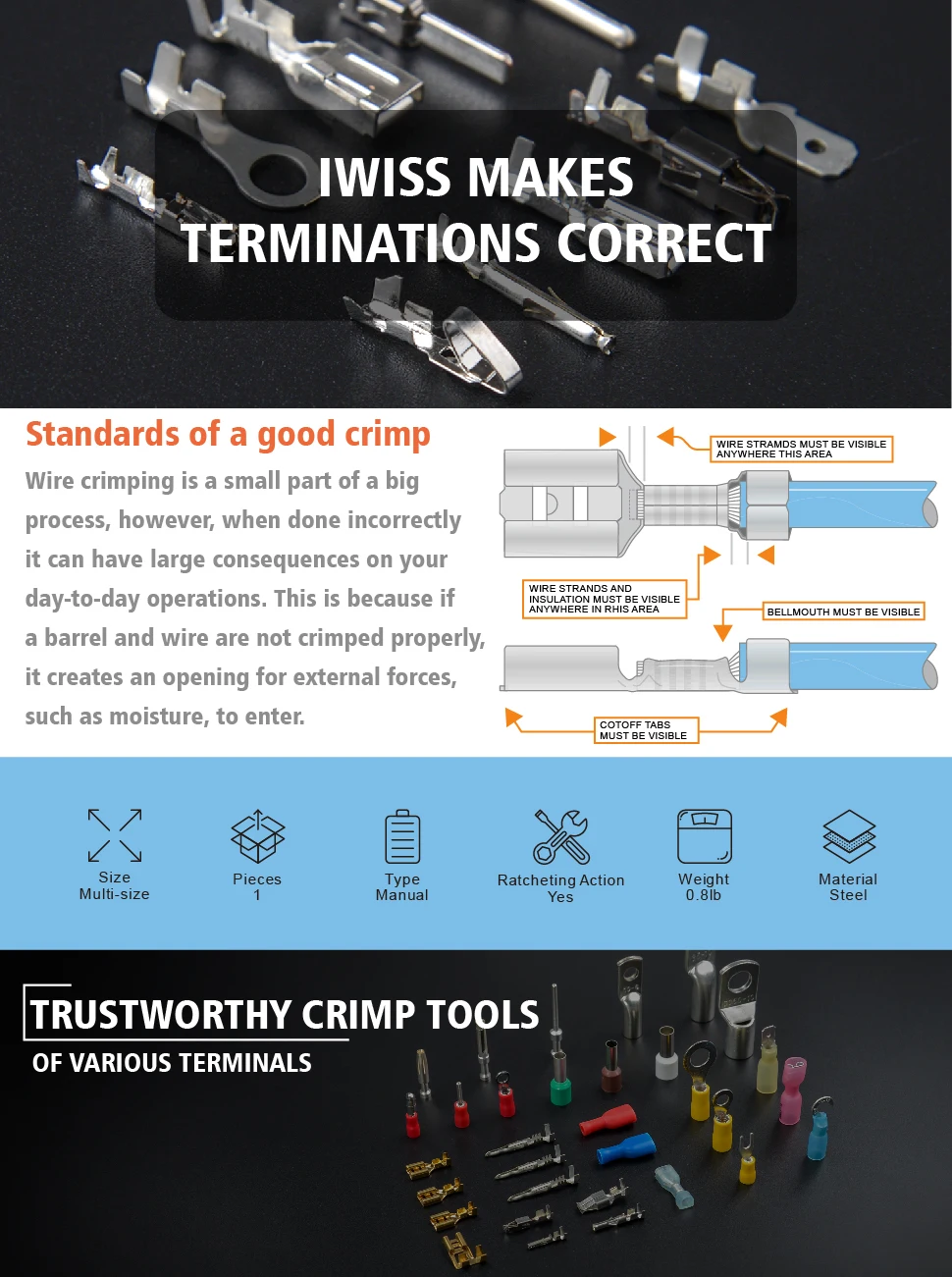 IWISS MAKES
TERMINATIONS CORRECT

Standards of a good crimp

Wire crimping is a small part of a big process, however, when done incorrectly it can have large consequences on your day-to-day operations. This is because if a barrel and wire are not crimped properly, it creates an opening for external forces, such as moisture, to enter.

WIRE STRAMDS MUST BE VISIBLE ANYWHERE THIS AREA

WIRE STRANDS AND INSULATION MUST BE VISIBLE ANYWHERE IN RHIS AREA

BELLMOUTH MUST BE VISIBLE

COTOFF TABS MUST BE VISIBLE

Size
Multi-size

Pieces
1

Type
Manual

Ratcheting Action
Yes

Weight
0.8lb

Material
Steel

TRUSTWORTHY CRIMP TOOLS
OF VARIOUS TERMINALS